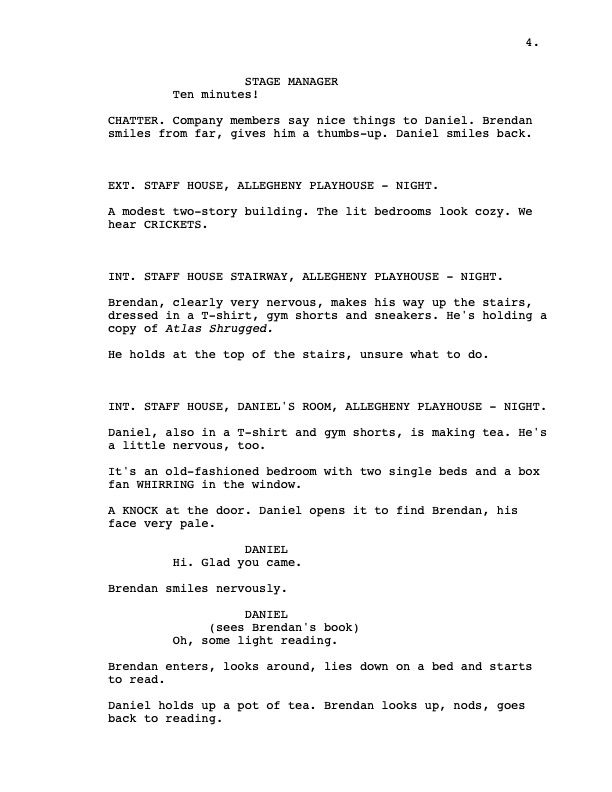 4.

STAGE MANAGER
Ten minutes!

CHATTER. Company members say nice things to Daniel. Brendan smiles from far, gives him a thumbs-up. Daniel smiles back.

EXT. STAFF HOUSE, ALLEGHENY PLAYHOUSE - NIGHT.

A modest two-story building. The lit bedrooms look cozy. We hear CRICKETS.

INT. STAFF HOUSE STAIRWAY, ALLEGHENY PLAYHOUSE - NIGHT.

Brendan, clearly very nervous, makes his way up the stairs, dressed in a T-shirt, gym shorts and sneakers. He's holding a copy of Atlas Shrugged.

He holds at the top of the stairs, unsure what to do.

INT. STAFF HOUSE, DANIEL'S ROOM, ALLEGHENY PLAYHOUSE - NIGHT.

Daniel, also in a T-shirt and gym shorts, is making tea. He's a little nervous, too.

It's an old-fashioned bedroom with two single beds and a box fan WHIRRING in the window.

A KNOCK at the door. Daniel opens it to find Brendan, his face very pale.

DANIEL
Hi. Glad you came.

Brendan smiles nervously.

DANIEL
(sees Brendan's book)
Oh, some light reading.

Brendan enters, looks around, lies down on a bed and starts to read.

Daniel holds up a pot of tea. Brendan looks up, nods, goes back to reading.